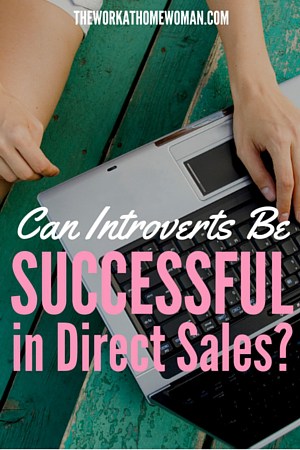 THEWORKATHOMEWOMAN.COM

Can Introverts Be

SUCCESSFUL

in Direct Sales?